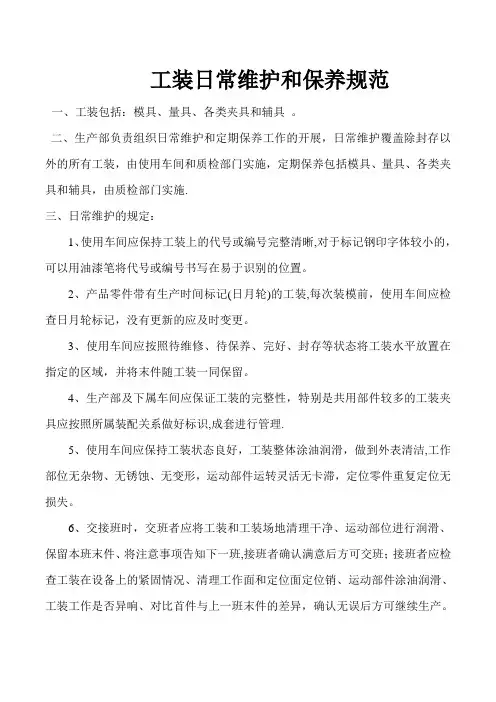 工装日常维护和保养规范

一、工装包括：模具、量具、各类夹具和辅具 。

二、生产部负责组织日常维护和定期保养工作的开展，日常维护覆盖除封存以外的所有工装，由使用车间和质检部门实施，定期保养包括模具、量具、各类夹具和辅具，由质检部门实施.

三、日常维护的规定：

1、使用车间应保持工装上的代号或编号完整清晰,对于标记钢印字体较小的，可以用油漆笔将代号或编号书写在易于识别的位置。

2、产品零件带有生产时间标记(日月轮)的工装,每次装模前，使用车间应检查日月轮标记，没有更新的应及时变更。

3、使用车间应按照待维修、待保养、完好、封存等状态将工装水平放置在指定的区域，并将末件随工装一同保留。

4、生产部及下属车间应保证工装的完整性，特别是共用部件较多的工装夹具应按照所属装配关系做好标识,成套进行管理.

5、使用车间应保持工装状态良好，工装整体涂油润滑，做到外表清洁,工作部位无杂物、无锈蚀、无变形，运动部件运转灵活无卡滞，定位零件重复定位无损失。

6、交接班时，交班者应将工装和工装场地清理干净、运动部位进行润滑、保留本班末件、将注意事项告知下一班,接班者确认满意后方可交班；接班者应检查工装在设备上的紧固情况、清理工作面和定位面定位销、运动部件涂油润滑、工装工作是否异响、对比首件与上一班末件的差异，确认无误后方可继续生产。